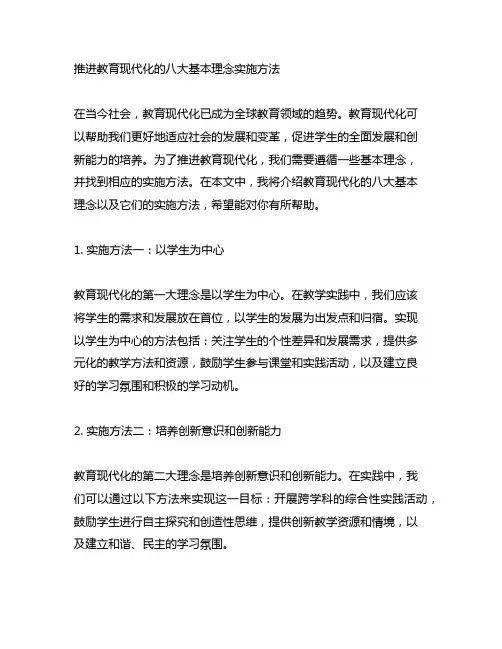 推进教育现代化的八大基本理念实施方法

在当今社会，教育现代化已成为全球教育领域的趋势。教育现代化可以帮助我们更好地适应社会的发展和变革，促进学生的全面发展和创新能力的培养。为了推进教育现代化，我们需要遵循一些基本理念，并找到相应的实施方法。在本文中，我将介绍教育现代化的八大基本理念以及它们的实施方法，希望能对你有所帮助。

1. 实施方法一：以学生为中心

教育现代化的第一大理念是以学生为中心。在教学实践中，我们应该将学生的需求和发展放在首位，以学生的发展为出发点和归宿。实现以学生为中心的方法包括：关注学生的个性差异和发展需求，提供多元化的教学方法和资源，鼓励学生参与课堂和实践活动，以及建立良好的学习氛围和积极的学习动机。

2. 实施方法二：培养创新意识和创新能力

教育现代化的第二大理念是培养创新意识和创新能力。在实践中，我们可以通过以下方法来实现这一目标：开展跨学科的综合性实践活动，鼓励学生进行自主探究和创造性思维，提供创新教学资源和情境，以及建立和谐、民主的学习氛围。